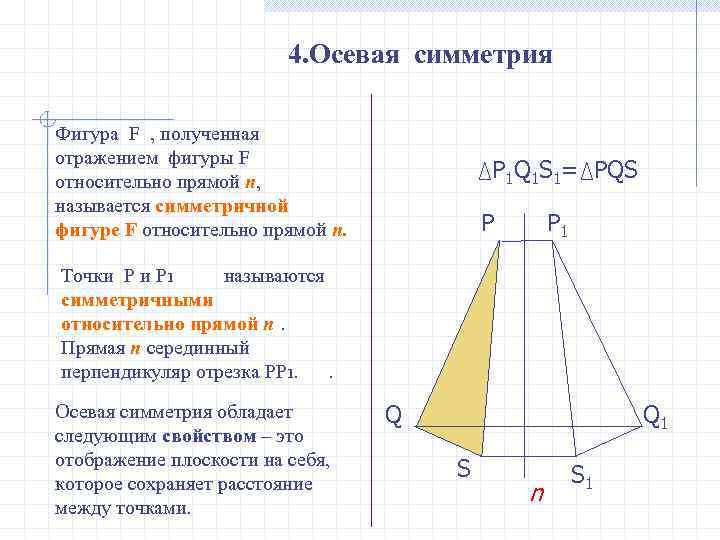 4.Осевая симметрия

Фигура F , полученная отражением фигуры F относительно прямой n, называется симметричной фигуре F относительно прямой n.

Точки P и P₁ называются симметричными относительно прямой n . Прямая n серединный перпендикуляр отрезка PP₁. .

Осевая симметрия обладает следующим свойством – это отображение плоскости на себя, которое сохраняет расстояние между точками.

$\Delta P_1Q_1S_1 = \Delta PQS$

P
$P_1$
Q
$Q_1$
S
$S_1$
n